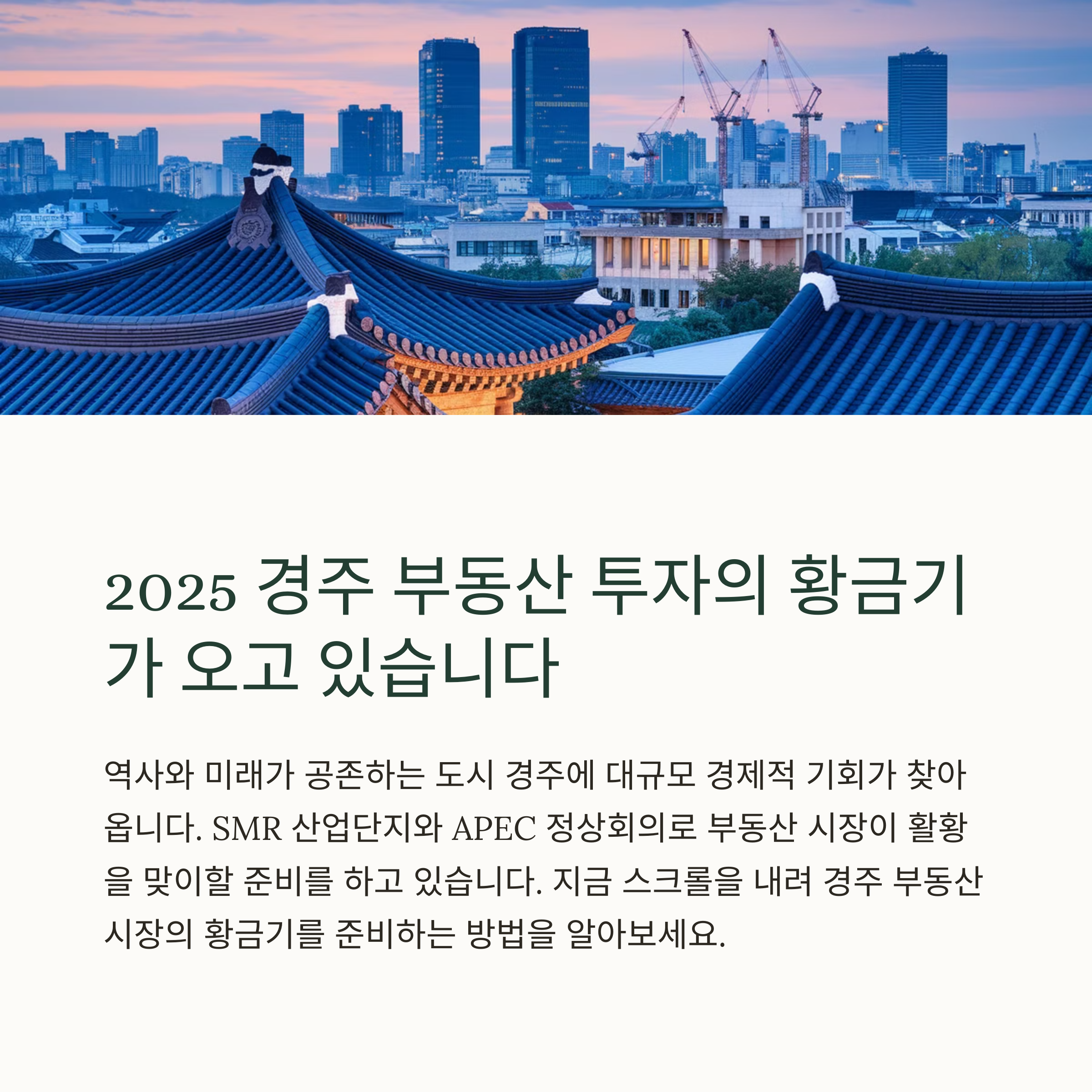 2025 경주 부동산 투자의 황금기가 오고 있습니다

역사와 미래가 공존하는 도시 경주에 대규모 경제적 기회가 찾아옵니다. SMR 산업단지와 APEC 정상회의로 부동산 시장이 활황을 맞이할 준비를 하고 있습니다. 지금 스크롤을 내려 경주 부동산 시장의 황금기를 준비하는 방법을 알아보세요.